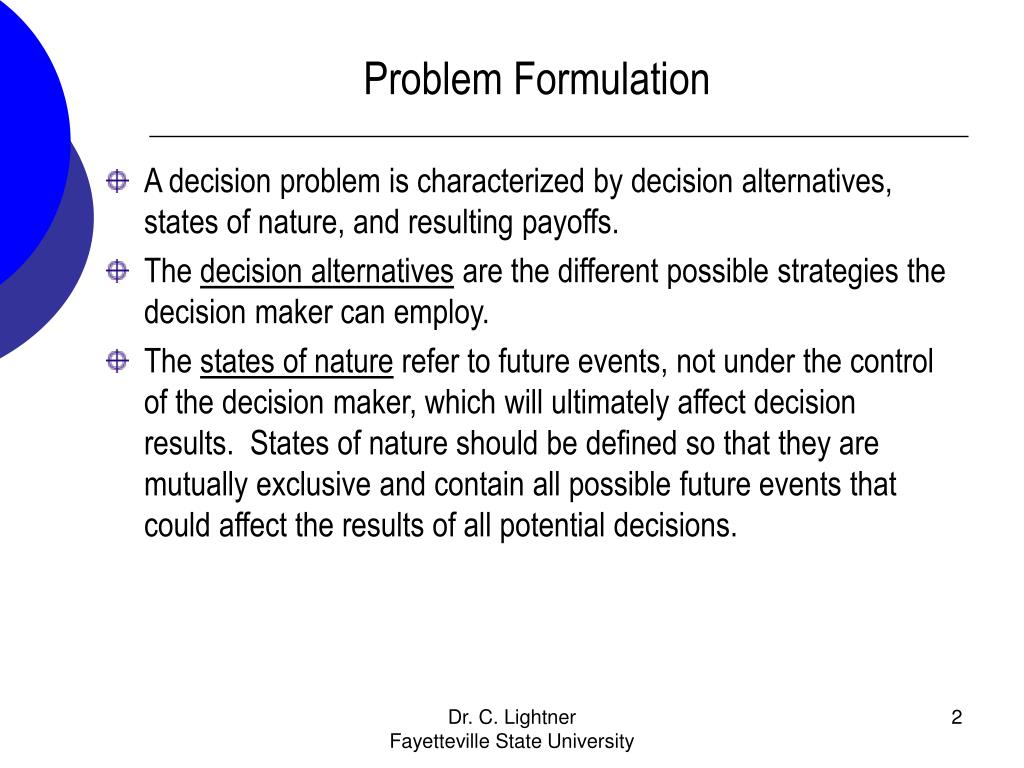 Problem Formulation

A decision problem is characterized by decision alternatives, states of nature, and resulting payoffs.

The decision alternatives are the different possible strategies the decision maker can employ.

The states of nature refer to future events, not under the control of the decision maker, which will ultimately affect decision results. States of nature should be defined so that they are mutually exclusive and contain all possible future events that could affect the results of all potential decisions.

Dr. C. Lightner
Fayetteville State University

2